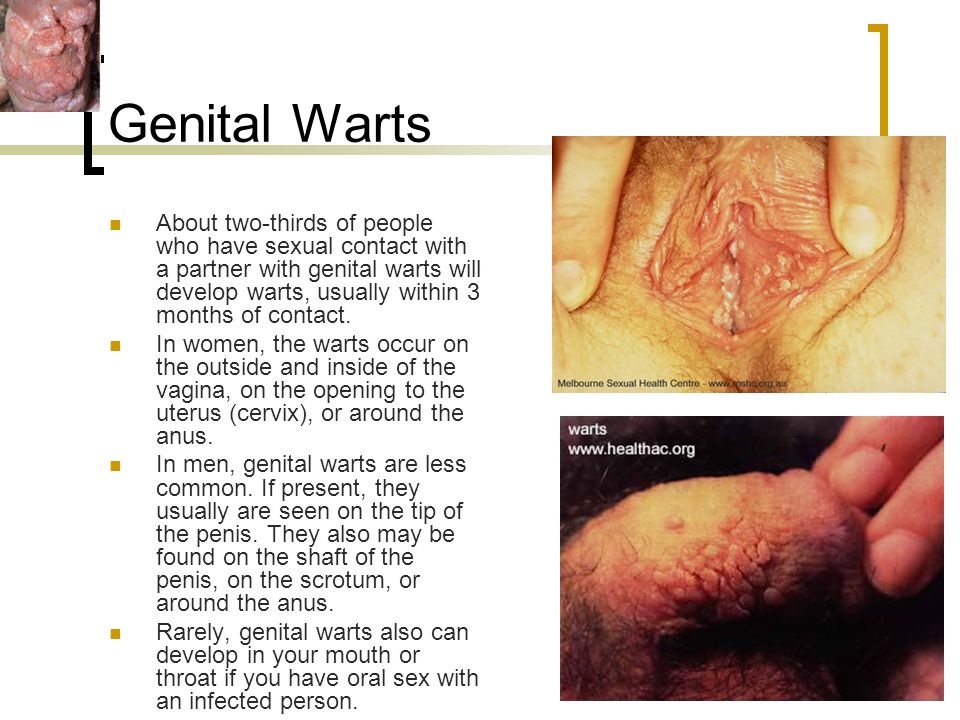 Genital Warts

About two-thirds of people who have sexual contact with a partner with genital warts will develop warts, usually within 3 months of contact.

In women, the warts occur on the outside and inside of the vagina, on the opening to the uterus (cervix), or around the anus.

In men, genital warts are less common. If present, they usually are seen on the tip of the penis. They also may be found on the shaft of the penis, on the scrotum, or around the anus.

Rarely, genital warts also can develop in your mouth or throat if you have oral sex with an infected person.

Melbourne Sexual Health Centre - www.mshc.org.au

warts
www.healthac.org